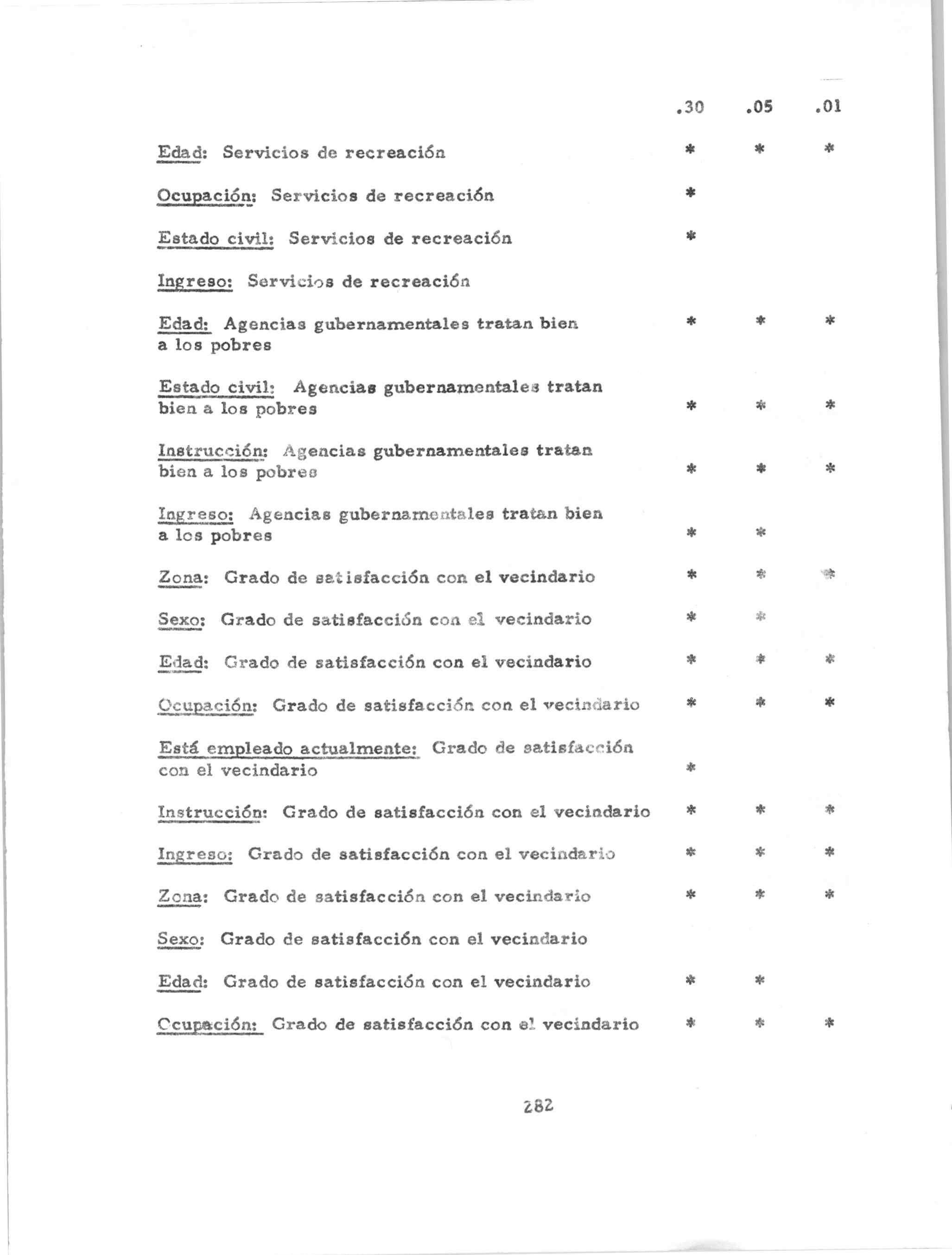 | | .30 | .05 | .01 |
|---|---|---|---|
| Edad: Servicios de recreación | * | * | * |
| Ocupación: Servicios de recreación | * | | |
| Estado civil: Servicios de recreación | * | | |
| Ingreso: Servicios de recreación | | | |
| Edad: Agencias gubernamentales tratan bien a los pobres | * | * | * |
| Estado civil: Agencias gubernamentales tratan bien a los pobres | * | * | * |
| Instrucción: Agencias gubernamentales tratan bien a los pobres | * | * | * |
| Ingreso: Agencias gubernamentales tratan bien a los pobres | * | * | |
| Zona: Grado de satisfacción con el vecindario | * | * | * |
| Sexo: Grado de satisfacción con el vecindario | * | * | |
| Edad: Grado de satisfacción con el vecindario | * | * | * |
| Ocupación: Grado de satisfacción con el vecindario | * | * | * |
| Está empleado actualmente: Grado de satisfacción con el vecindario | * | | |
| Instrucción: Grado de satisfacción con el vecindario | * | * | * |
| Ingreso: Grado de satisfacción con el vecindario | * | * | * |
| Zona: Grado de satisfacción con el vecindario | * | * | * |
| Sexo: Grado de satisfacción con el vecindario | | | |
| Edad: Grado de satisfacción con el vecindario | * | * | |
| Ocupación: Grado de satisfacción con el vecindario | * | * | * |

282